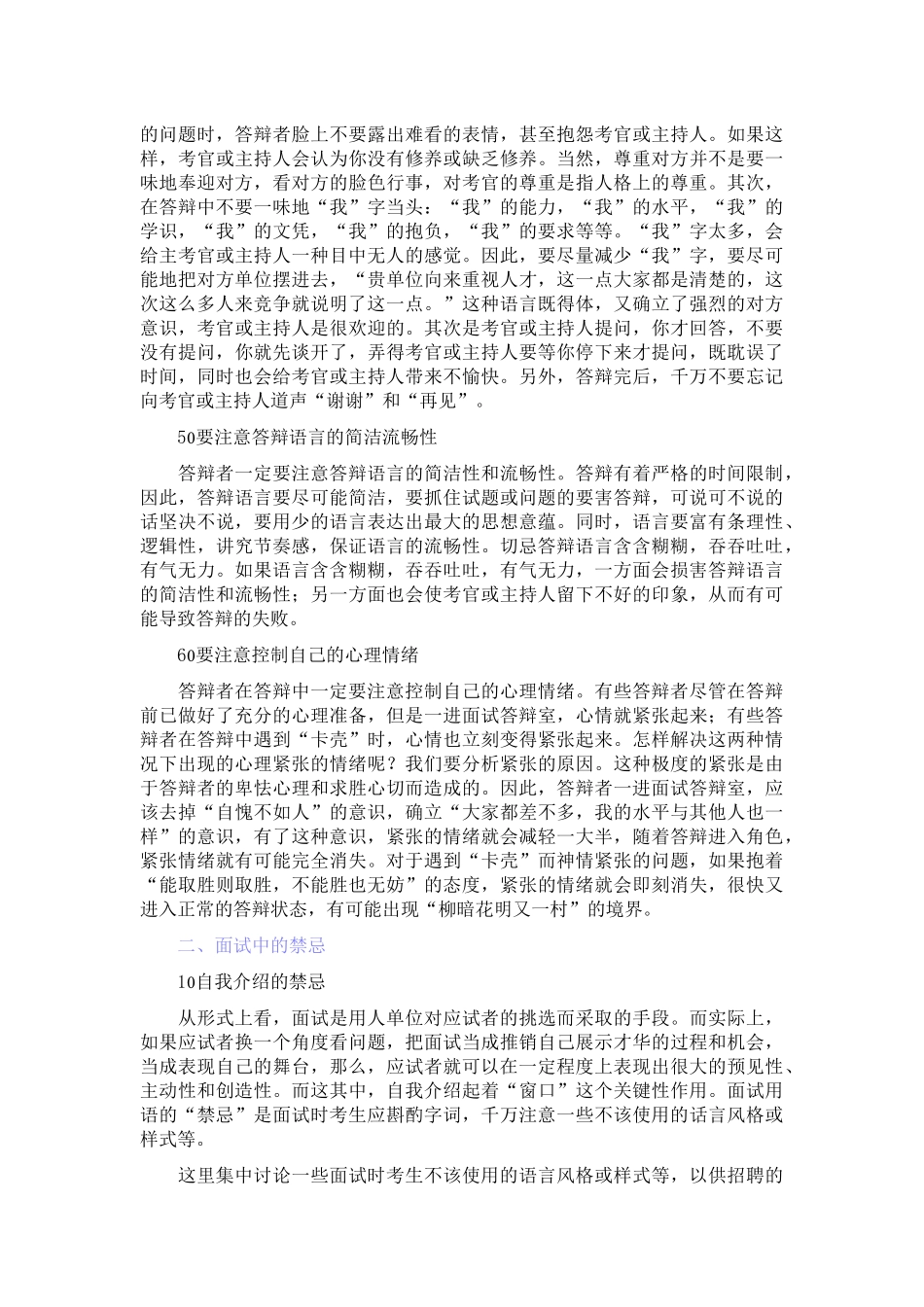 的问题时，答辩者脸上不要露出难看的表情，甚至抱怨考官或主持人。如果这样，考官或主持人会认为你没有修养或缺乏修养。当然，尊重对方并不是要一味地奉迎对方，看对方的脸色行事，对考官的尊重是指人格上的尊重。其次，在答辩中不要一味地“我”字当头：“我”的能力，“我”的水平，“我”的学识，“我”的文凭，“我”的抱负，“我”的要求等等。“我”字太多，会给主考官或主持人一种目中无人的感觉。因此，要尽量减少“我”字，要尽可能地把对方单位摆进去，“贵单位向来重视人才，这一点大家都是清楚的，这次这么多人来竞争就说明了这一点。”这种语言既得体，又确立了强烈的对方意识，考官或主持人是很欢迎的。其次是考官或主持人提问，你才回答，不要没有提问，你就先谈开了，弄得考官或主持人要等你停下来才提问，既耽误了时间，同时也会给考官或主持人带来不愉快。另外，答辩完后，千万不要忘记向考官或主持人道声“谢谢”和“再见”。

50要注意答辩语言的简洁流畅性

答辩者一定要注意答辩语言的简洁性和流畅性。答辩有着严格的时间限制，因此，答辩语言要尽可能简洁，要抓住试题或问题的要害答辩，可说可不说的话坚决不说，要用少的语言表达出最大的思想意蕴。同时，语言要富有条理性、逻辑性，讲究节奏感，保证语言的流畅性。切忌答辩语言含含糊糊，吞吞吐吐，有气无力。如果语言含含糊糊，吞吞吐吐，有气无力，一方面会损害答辩语言的简洁性和流畅性；另一方面也会使考官或主持人留下不好的印象，从而有可能导致答辩的失败。

60要注意控制自己的心理情绪

答辩者在答辩中一定要注意控制自己的心理情绪。有些答辩者尽管在答辩前已做好了充分的心理准备，但是一进面试答辩室，心情就紧张起来；有些答辩者在答辩中遇到“卡壳”时，心情也立刻变得紧张起来。怎样解决这两种情况下出现的心理紧张的情绪呢？我们要分析紧张的原因。这种极度的紧张是由于答辩者的卑怯心理和求胜心切而造成的。因此，答辩者一进面试答辩室，应该去掉“自愧不如人”的意识，确立“大家都差不多，我的水平与其他人也一样”的意识，有了这种意识，紧张的情绪就会减轻一大半，随着答辩进入角色，紧张情绪就有可能完全消失。对于遇到“卡壳”而神情紧张的问题，如果抱着“能取胜则取胜，不能胜也无妨”的态度，紧张的情绪就会即刻消失，很快又进入正常的答辩状态，有可能出现“柳暗花明又一村”的境界。

二、面试中的禁忌

10自我介绍的禁忌

从形式上看，面试是用人单位对应试者的挑选而采取的手段。而实际上，如果应试者换一个角度看问题，把面试当成推销自己展示才华的过程和机会，当成表现自己的舞台，那么，应试者就可以在一定程度上表现出很大的预见性、主动性和创造性。而这其中，自我介绍起着“窗口”这个关键性作用。面试用语的“禁忌”是面试时考生应斟酌字词，千万注意一些不该使用的话言风格或样式等。

这里集中讨论一些面试时考生不该使用的语言风格或样式等，以供招聘的